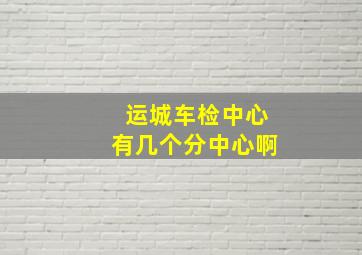 运城车检中心
有几个分中心啊